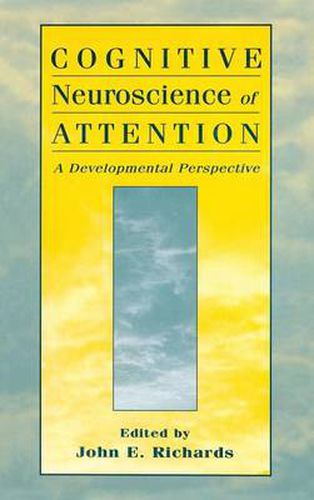 COGNITIVE
Neuroscience of
ATTENTION
A Developmental Perspective

Edited by
John E. Richards